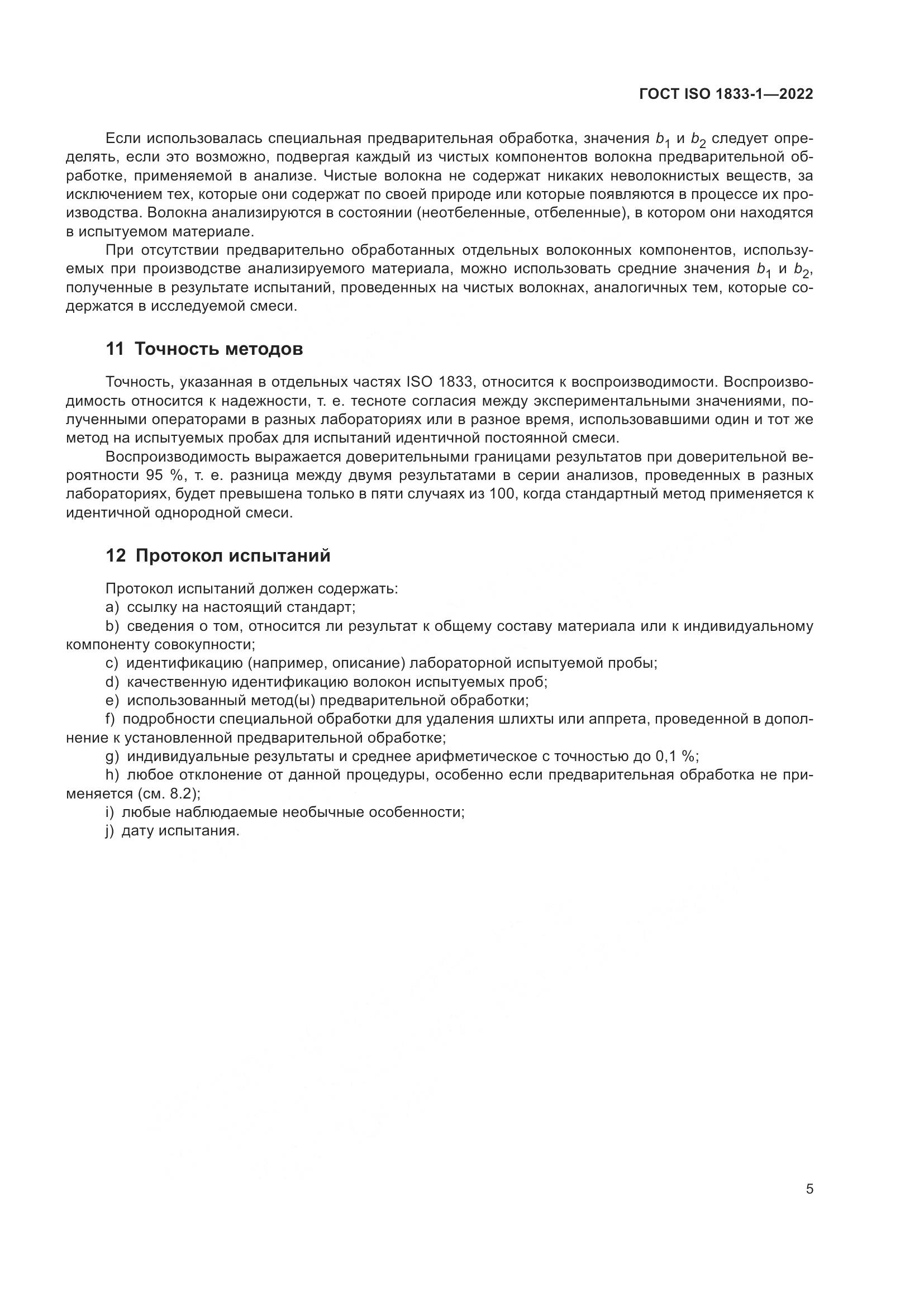 ГОСТ ISO 1833-1—2022

Если использовалась специальная предварительная обработка, значения $b_1$ и $b_2$ следует определять, если это возможно, подвергая каждый из чистых компонентов волокна предварительной обработке, применяемой в анализе. Чистые волокна не содержат никаких неволокнистых веществ, за исключением тех, которые они содержат по своей природе или которые появляются в процессе их производства. Волокна анализируются в состоянии (неотбеленные, отбеленные), в котором они находятся в испытуемом материале.

При отсутствии предварительно обработанных отдельных волоконных компонентов, используемых при производстве анализируемого материала, можно использовать средние значения $b_1$ и $b_2$, полученные в результате испытаний, проведенных на чистых волокнах, аналогичных тем, которые содержатся в исследуемой смеси.

11 Точность методов

Точность, указанная в отдельных частях ISO 1833, относится к воспроизводимости. Воспроизводимость относится к надежности, т. е. тесноте согласия между экспериментальными значениями, полученными операторами в разных лабораториях или в разное время, использовавшими один и тот же метод на испытуемых пробах для испытаний идентичной постоянной смеси.

Воспроизводимость выражается доверительными границами результатов при доверительной вероятности 95 %, т. е. разница между двумя результатами в серии анализов, проведенных в разных лабораториях, будет превышена только в пяти случаях из 100, когда стандартный метод применяется к идентичной однородной смеси.

12 Протокол испытаний

Протокол испытаний должен содержать:
a) ссылку на настоящий стандарт;
b) сведения о том, относится ли результат к общему составу материала или к индивидуальному компоненту совокупности;
c) идентификацию (например, описание) лабораторной испытуемой пробы;
d) качественную идентификацию волокон испытуемых проб;
e) использованный метод(ы) предварительной обработки;
f) подробности специальной обработки для удаления шлихты или аппрета, проведенной в дополнение к установленной предварительной обработке;
g) индивидуальные результаты и среднее арифметическое с точностью до 0,1 %;
h) любое отклонение от данной процедуры, особенно если предварительная обработка не применяется (см. 8.2);
i) любые наблюдаемые необычные особенности;
j) дату испытания.

5